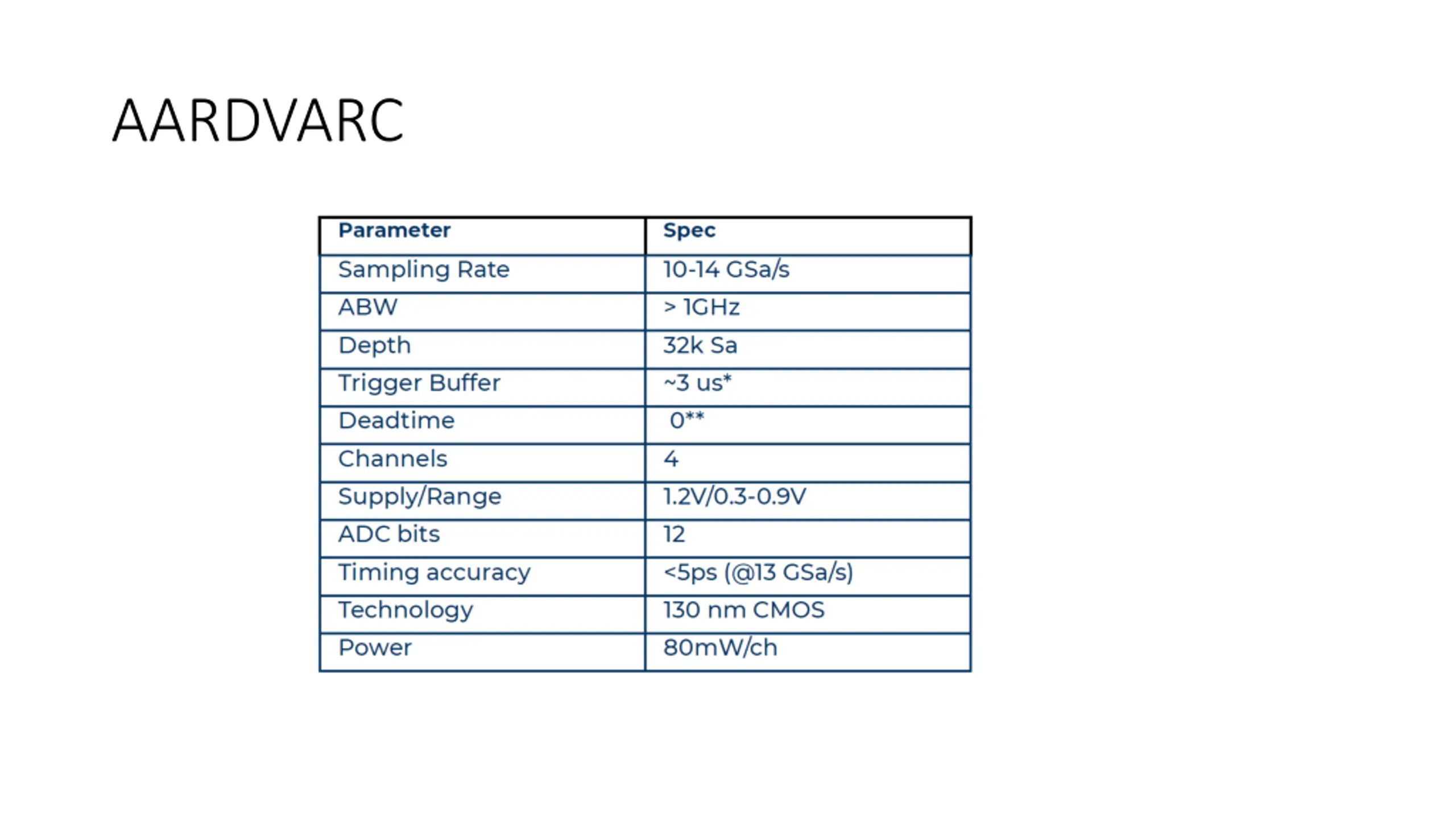 AARDVARC

| Parameter | Spec |
|---|---|
| Sampling Rate | 10-14 GSa/s |
| ABW | > 1GHz |
| Depth | 32k Sa |
| Trigger Buffer | ~3 us* |
| Deadtime | 0** |
| Channels | 4 |
| Supply/Range | 1.2V/0.3-0.9V |
| ADC bits | 12 |
| Timing accuracy | <5ps (@13 GSa/s) |
| Technology | 130 nm CMOS |
| Power | 80mW/ch |